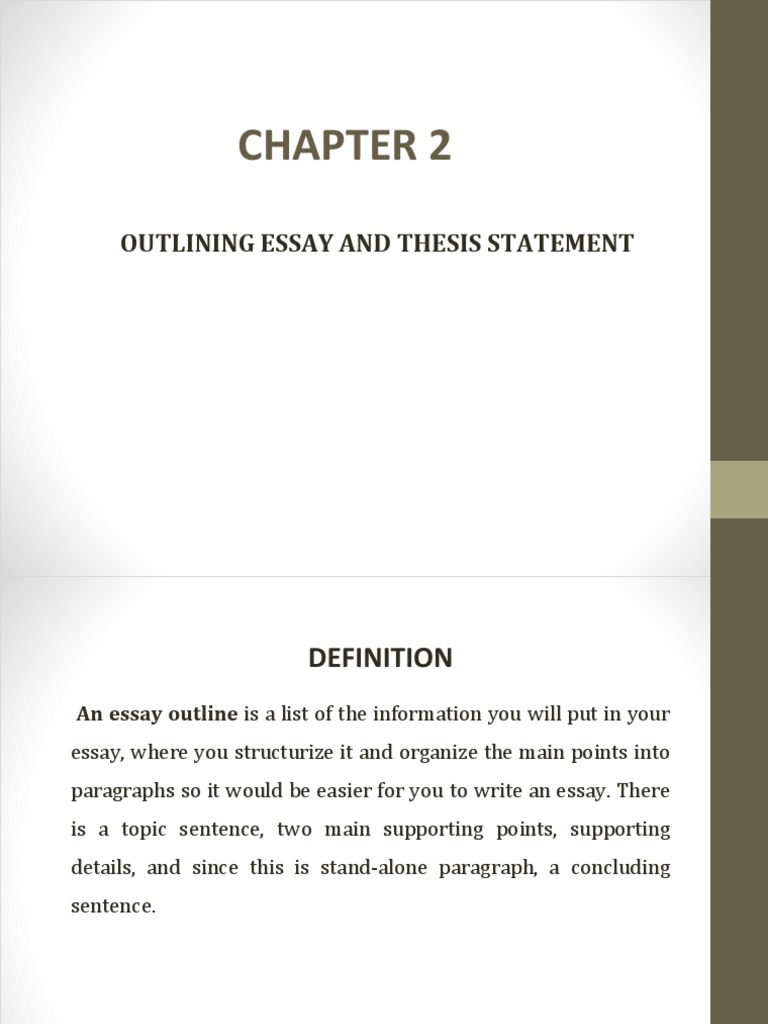 CHAPTER 2

OUTLINING ESSAY AND THESIS STATEMENT

DEFINITION

An essay outline is a list of the information you will put in your essay, where you structurize it and organize the main points into paragraphs so it would be easier for you to write an essay. There is a topic sentence, two main supporting points, supporting details, and since this is stand-alone paragraph, a concluding sentence.